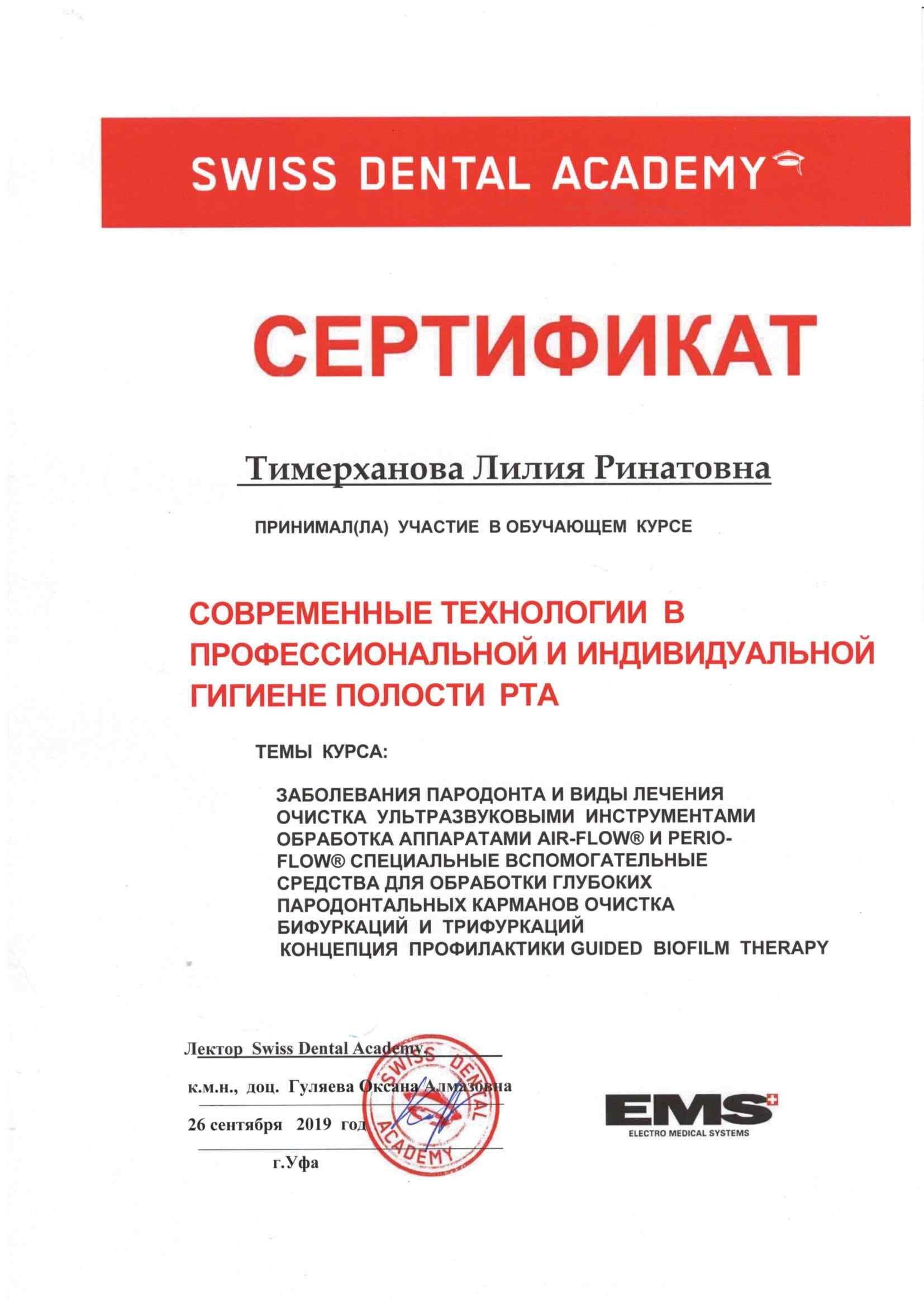 SWISS DENTAL ACADEMY

СЕРТИФИКАТ

Тимерханова Лилия Ринатовна

ПРИНИМАЛ(ЛА) УЧАСТИЕ В ОБУЧАЮЩЕМ КУРСЕ

СОВРЕМЕННЫЕ ТЕХНОЛОГИИ В ПРОФЕССИОНАЛЬНОЙ И ИНДИВИДУАЛЬНОЙ ГИГИЕНЕ ПОЛОСТИ РТА

ТЕМЫ КУРСА:

ЗАБОЛЕВАНИЯ ПАРОДОНТА И ВИДЫ ЛЕЧЕНИЯ
ОЧИСТКА УЛЬТРАЗВУКОВЫМИ ИНСТРУМЕНТАМИ
ОБРАБОТКА АППАРАТАМИ AIR-FLOW® И PERIO-FLOW® СПЕЦИАЛЬНЫЕ ВСПОМОГАТЕЛЬНЫЕ СРЕДСТВА ДЛЯ ОБРАБОТКИ ГЛУБОКИХ ПАРОДОНТАЛЬНЫХ КАРМАНОВ ОЧИСТКА БИФУРКАЦИЙ И ТРИФУРКАЦИЙ
КОНЦЕПЦИЯ ПРОФИЛАКТИКИ GUIDED BIOFILM THERAPY

Лектор Swiss Dental Academy
к.м.н., доц. Гуляева Оксана Алмазовна
26 сентября 2019 год
г.Уфа

SWISS DENTAL ACADEMY

EMS
ELECTRO MEDICAL SYSTEMS